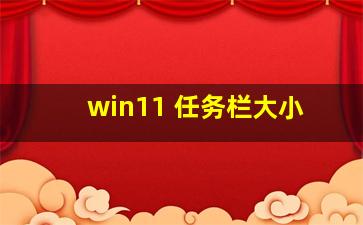 win11 任务栏大小